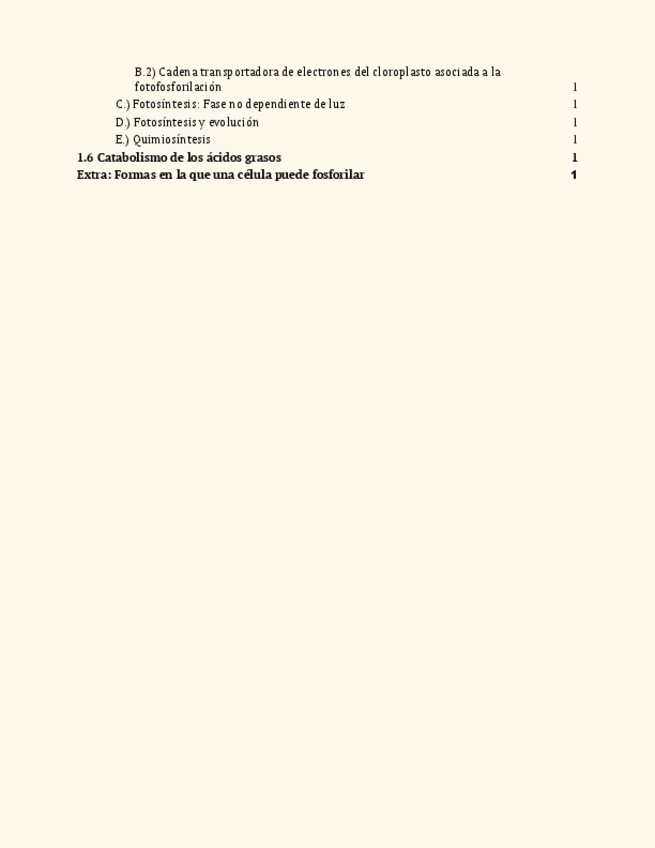 B.2) Cadena transportadora de electrones del cloroplasto asociada a la fotofosforilación 1

C.) Fotosíntesis: Fase no dependiente de luz 1

D.) Fotosíntesis y evolución 1

E.) Quimiosíntesis 1

1.6 Catabolismo de los ácidos grasos 1

Extra: Formas en la que una célula puede fosforilar 1